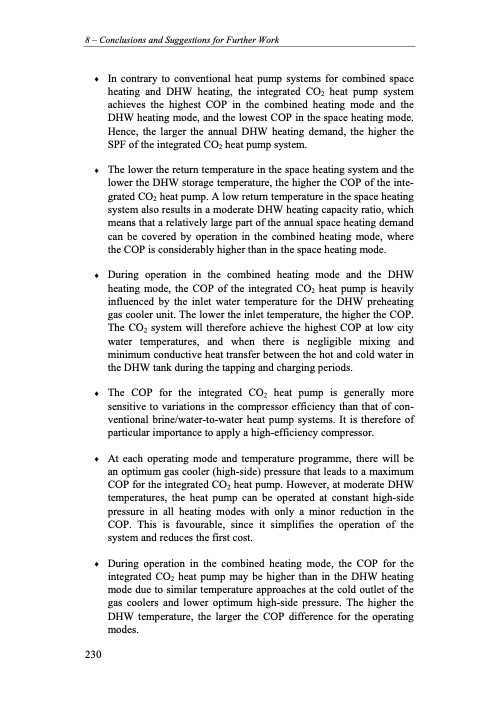 8 – Conclusions and Suggestions for Further Work

• In contrary to conventional heat pump systems for combined space heating and DHW heating, the integrated $CO_2$ heat pump system achieves the highest COP in the combined heating mode and the DHW heating mode, and the lowest COP in the space heating mode. Hence, the larger the annual DHW heating demand, the higher the SPF of the integrated $CO_2$ heat pump system.

• The lower the return temperature in the space heating system and the lower the DHW storage temperature, the higher the COP of the integrated $CO_2$ heat pump. A low return temperature in the space heating system also results in a moderate DHW heating capacity ratio, which means that a relatively large part of the annual space heating demand can be covered by operation in the combined heating mode, where the COP is considerably higher than in the space heating mode.

• During operation in the combined heating mode and the DHW heating mode, the COP of the integrated $CO_2$ heat pump is heavily influenced by the inlet water temperature for the DHW preheating gas cooler unit. The lower the inlet temperature, the higher the COP. The $CO_2$ system will therefore achieve the highest COP at low city water temperatures, and when there is negligible mixing and minimum conductive heat transfer between the hot and cold water in the DHW tank during the tapping and charging periods.

• The COP for the integrated $CO_2$ heat pump is generally more sensitive to variations in the compressor efficiency than that of conventional brine/water-to-water heat pump systems. It is therefore of particular importance to apply a high-efficiency compressor.

• At each operating mode and temperature programme, there will be an optimum gas cooler (high-side) pressure that leads to a maximum COP for the integrated $CO_2$ heat pump. However, at moderate DHW temperatures, the heat pump can be operated at constant high-side pressure in all heating modes with only a minor reduction in the COP. This is favourable, since it simplifies the operation of the system and reduces the first cost.

• During operation in the combined heating mode, the COP for the integrated $CO_2$ heat pump may be higher than in the DHW heating mode due to similar temperature approaches at the cold outlet of the gas coolers and lower optimum high-side pressure. The higher the DHW temperature, the larger the COP difference for the operating modes.

230